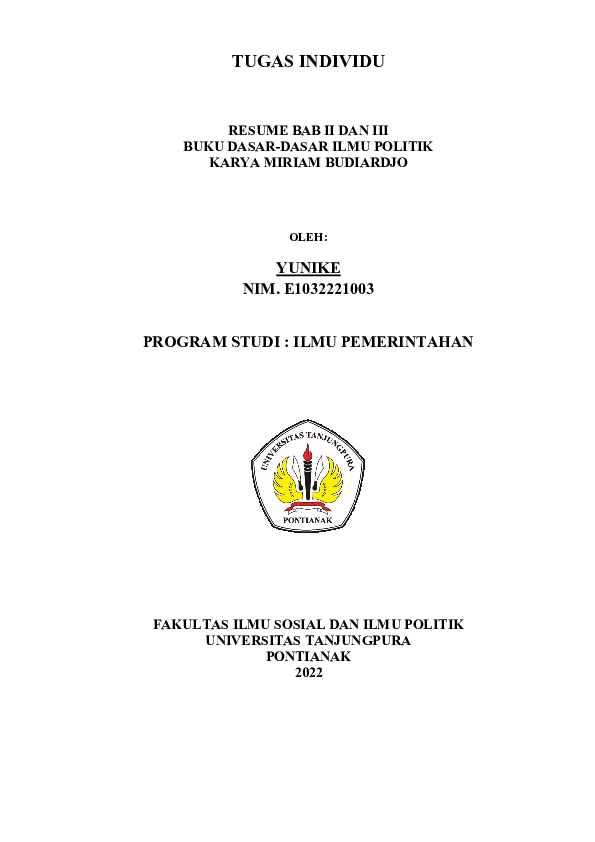 TUGAS INDIVIDU

RESUME BAB II DAN III
BUKU DASAR-DASAR ILMU POLITIK
KARYA MIRIAM BUDIARDJO

OLEH:

YUNIKE
NIM. E1032221003

PROGRAM STUDI : ILMU PEMERINTAHAN

UNIVERSITAS TANJUNGPURA
PONTIANAK

FAKULTAS ILMU SOSIAL DAN ILMU POLITIK
UNIVERSITAS TANJUNGPURA
PONTIANAK
2022